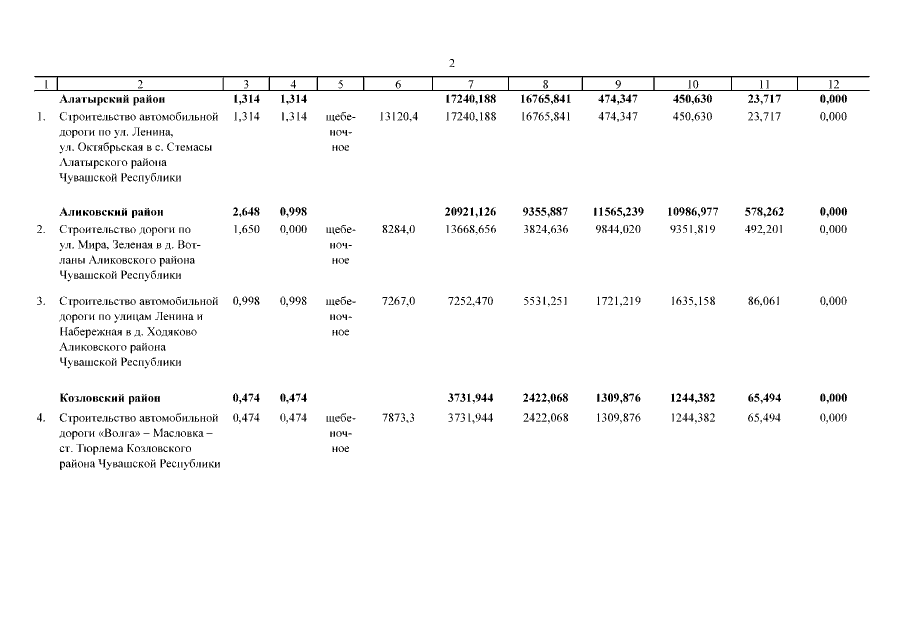 2

| 1 | 2 | 3 | 4 | 5 | 6 | 7 | 8 | 9 | 10 | 11 | 12 |
|---|---|---|---|---|---|---|---|---|---|---|---|
| | **Алатырский район** | **1,314** | **1,314** | | | **17240,188** | **16765,841** | **474,347** | **450,630** | **23,717** | **0,000** |
| 1. | Строительство автомобильной дороги по ул. Ленина, ул. Октябрьская в с. Стемасы Алатырского района Чувашской Республики | 1,314 | 1,314 | щебеночное | 13120,4 | 17240,188 | 16765,841 | 474,347 | 450,630 | 23,717 | 0,000 |
| | **Аликовский район** | **2,648** | **0,998** | | | **20921,126** | **9355,887** | **11565,239** | **10986,977** | **578,262** | **0,000** |
| 2. | Строительство дороги по ул. Мира, Зеленая в д. Вотланы Аликовского района Чувашской Республики | 1,650 | 0,000 | щебеночное | 8284,0 | 13668,656 | 3824,636 | 9844,020 | 9351,819 | 492,201 | 0,000 |
| 3. | Строительство автомобильной дороги по улицам Ленина и Набережная в д. Ходяково Аликовского района Чувашской Республики | 0,998 | 0,998 | щебеночное | 7267,0 | 7252,470 | 5531,251 | 1721,219 | 1635,158 | 86,061 | 0,000 |
| | **Козловский район** | **0,474** | **0,474** | | | **3731,944** | **2422,068** | **1309,876** | **1244,382** | **65,494** | **0,000** |
| 4. | Строительство автомобильной дороги «Волга» – Масловка – ст. Тюрлема Козловского района Чувашской Республики | 0,474 | 0,474 | щебеночное | 7873,3 | 3731,944 | 2422,068 | 1309,876 | 1244,382 | 65,494 | 0,000 |